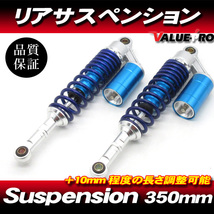 リアサスペンション

VALUE PRO

品質保証

＋10mm 程度の長さ調整可能

Suspension 350mm